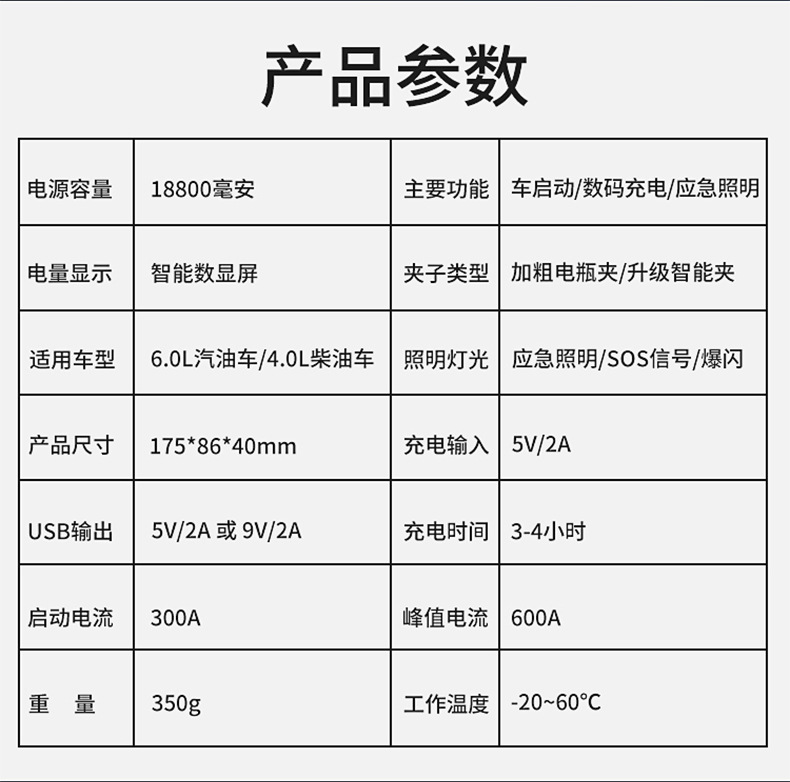 产品参数

| 电源容量 | 18800毫安 | 主要功能 | 车启动/数码充电/应急照明 |
|---|---|---|---|
| 电量显示 | 智能数显屏 | 夹子类型 | 加粗电瓶夹/升级智能夹 |
| 适用车型 | 6.0L汽油车/4.0L柴油车 | 照明灯光 | 应急照明/SOS信号/爆闪 |
| 产品尺寸 | 175*86*40mm | 充电输入 | 5V/2A |
| USB输出 | 5V/2A 或 9V/2A | 充电时间 | 3-4小时 |
| 启动电流 | 300A | 峰值电流 | 600A |
| 重 量 | 350g | 工作温度 | -20~60°C |